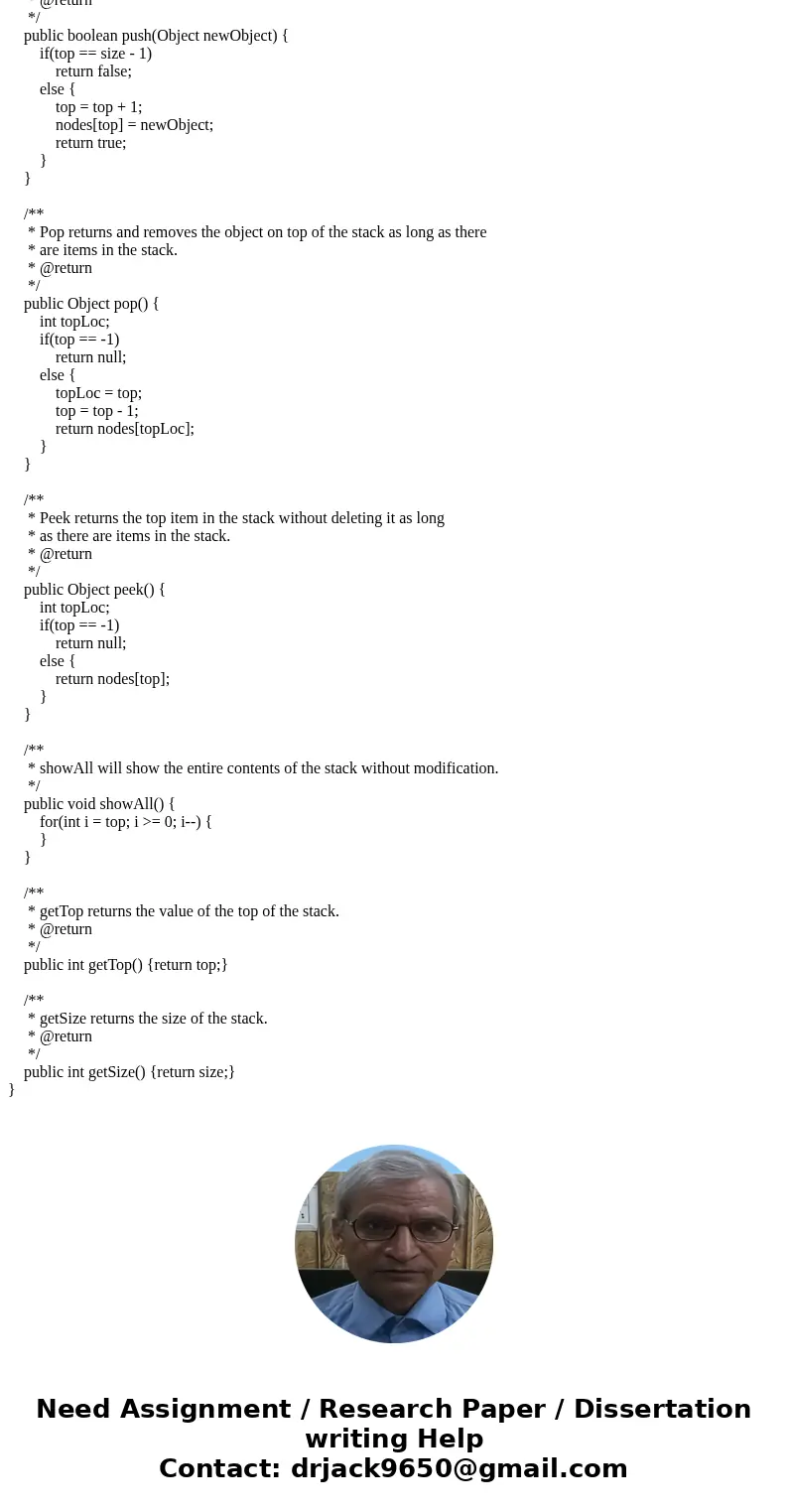 * @return
*/
public boolean push(Object newObject) {
if(top == size - 1)
return false;
else {
top = top + 1;
nodes[top] = newObject;
return true;
}
}

/**
* Pop returns and removes the object on top of the stack as long as there
* are items in the stack.
* @return
*/
public Object pop() {
int topLoc;
if(top == -1)
return null;
else {
topLoc = top;
top = top - 1;
return nodes[topLoc];
}
}

/**
* Peek returns the top item in the stack without deleting it as long
* as there are items in the stack.
* @return
*/
public Object peek() {
int topLoc;
if(top == -1)
return null;
else {
return nodes[top];
}
}

/**
* showAll will show the entire contents of the stack without modification.
*/
public void showAll() {
for(int i = top; i >= 0; i--) {
}
}

/**
* getTop returns the value of the top of the stack.
* @return
*/
public int getTop() {return top;}

/**
* getSize returns the size of the stack.
* @return
*/
public int getSize() {return size;}
}

Need Assignment / Research Paper / Dissertation writing Help
Contact: drjack9650@gmail.com